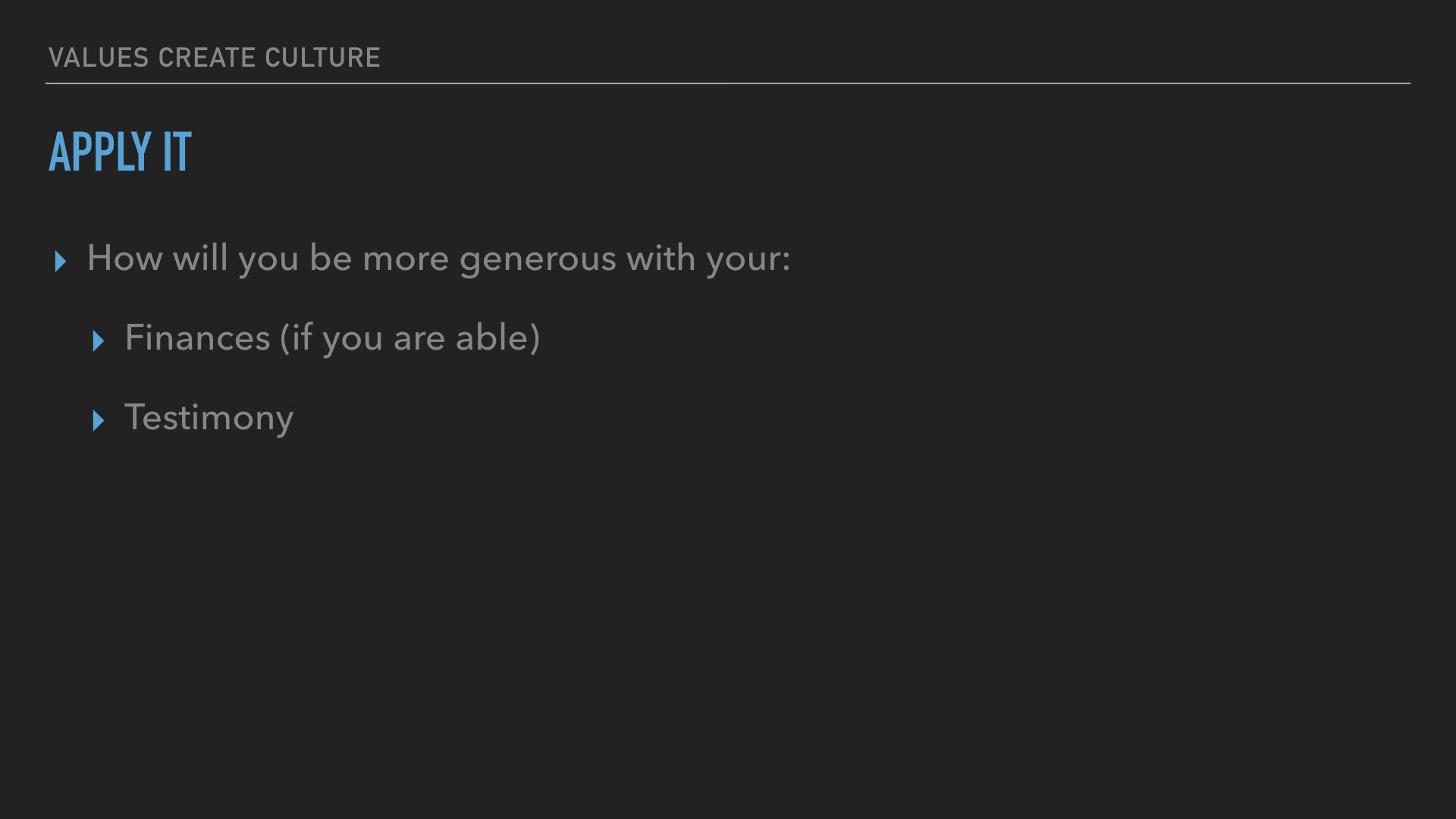 VALUES CREATE CULTURE

APPLY IT

▸ How will you be more generous with your:

▸ Finances (if you are able)

▸ Testimony